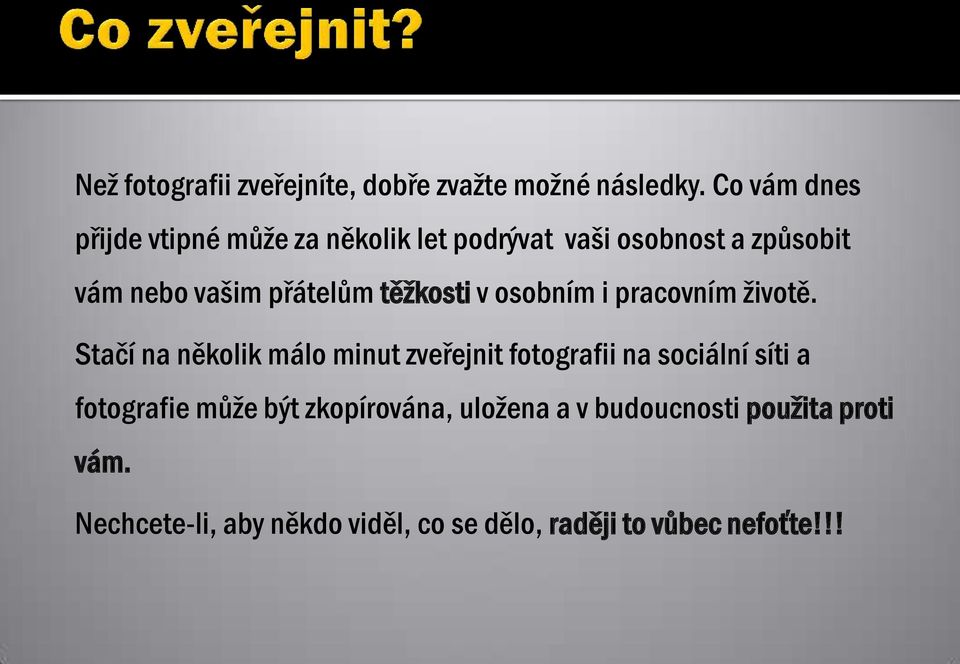 Co zveřejnit?

Než fotografii zveřejníte, dobře zvažte možné následky. Co vám dnes přijde vtipné může za několik let podrývat vaši osobnost a způsobit vám nebo vašim přátelům těžkosti v osobním i pracovním životě.

Stačí na několik málo minut zveřejnit fotografii na sociální síti a fotografie může být zkopírována, uložena a v budoucnosti použita proti vám.

Nechcete-li, aby někdo viděl, co se dělo, raději to vůbec nefoťte!!!